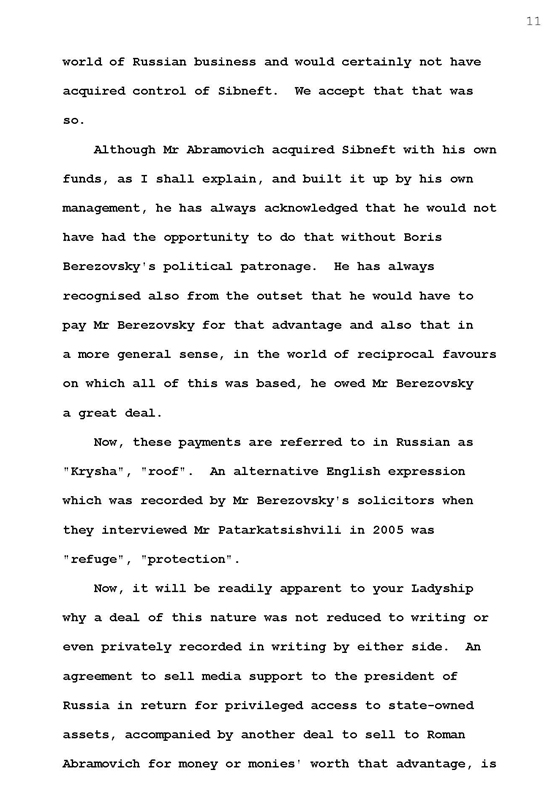 11

world of Russian business and would certainly not have acquired control of Sibneft. We accept that that was so.

Although Mr Abramovich acquired Sibneft with his own funds, as I shall explain, and built it up by his own management, he has always acknowledged that he would not have had the opportunity to do that without Boris Berezovsky's political patronage. He has always recognised also from the outset that he would have to pay Mr Berezovsky for that advantage and also that in a more general sense, in the world of reciprocal favours on which all of this was based, he owed Mr Berezovsky a great deal.

Now, these payments are referred to in Russian as "Krysha", "roof". An alternative English expression which was recorded by Mr Berezovsky's solicitors when they interviewed Mr Patarkatsishvili in 2005 was "refuge", "protection".

Now, it will be readily apparent to your Ladyship why a deal of this nature was not reduced to writing or even privately recorded in writing by either side. An agreement to sell media support to the president of Russia in return for privileged access to state-owned assets, accompanied by another deal to sell to Roman Abramovich for money or monies' worth that advantage, is